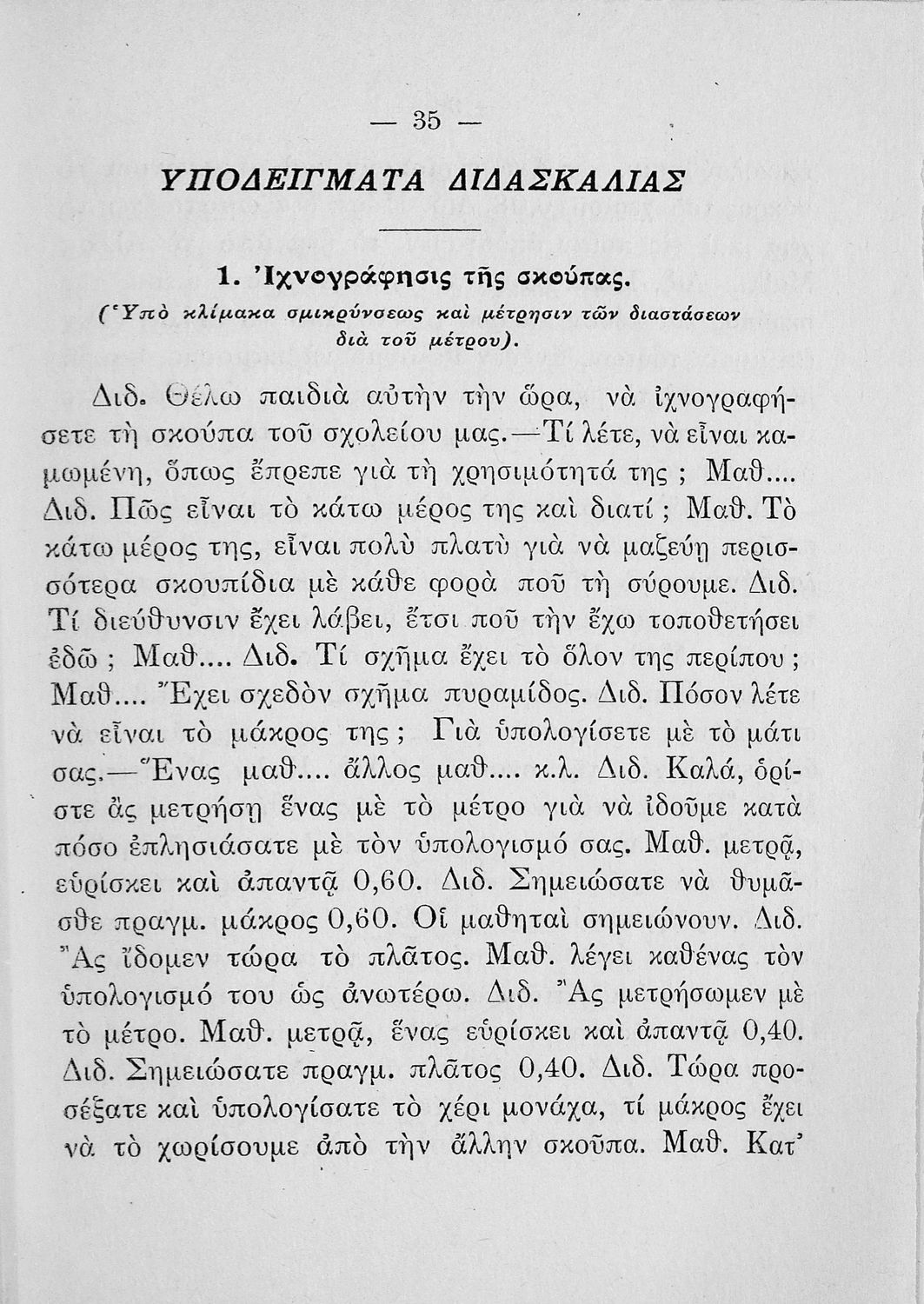 — 35 —

ΥΠΟΔΕΙΓΜΑΤΑ ΔΙΔΑΣΚΑΛΙΑΣ

1. Ἰχνογράφησις τῆς σκούπας.
(Ὑπὸ κλίμακα σμικρύνσεως καὶ μέτρησιν τῶν διαστάσεων διὰ τοῦ μέτρου).

Διδ. Θέλω παιδιὰ αὐτὴν τὴν ὥρα, νὰ ἰχνογραφήσετε τὴ σκούπα τοῦ σχολείου μας.—Τί λέτε, νὰ εἶναι καμωμένη, ὅπως ἔπρεπε γιὰ τὴ χρησιμότητά της ; Μαθ.... Διδ. Πῶς εἶναι τὸ κάτω μέρος της καὶ διατί ; Μαθ. Τὸ κάτω μέρος της, εἶναι πολὺ πλατὺ γιὰ νὰ μαζεύῃ περισσότερα σκουπίδια μὲ κάθε φορὰ ποῦ τὴ σύρουμε. Διδ. Τί διεύθυνσιν ἔχει λάβει, ἔτσι ποῦ τὴν ἔχω τοποθετήσει ἐδῶ ; Μαθ.... Διδ. Τί σχῆμα ἔχει τὸ ὅλον της περίπου ; Μαθ.... Ἔχει σχεδὸν σχῆμα πυραμίδος. Διδ. Πόσον λέτε νὰ εἶναι τὸ μάκρος της ; Γιὰ ὑπολογίσετε μὲ τὸ μάτι σας.—Ἕνας μαθ.... ἄλλος μαθ.... κ.λ. Διδ. Καλά, ὁρίστε ἂς μετρήσῃ ἕνας μὲ τὸ μέτρο γιὰ νὰ ἰδοῦμε κατὰ πόσο ἐπλησιάσατε μὲ τὸν ὑπολογισμό σας. Μαθ. μετρᾷ, εὑρίσκει καὶ ἀπαντᾷ 0,60. Διδ. Σημειώσατε νὰ θυμᾶσθε πραγμ. μάκρος 0,60. Οἱ μαθηταὶ σημειώνουν. Διδ. Ἂς ἴδομεν τώρα τὸ πλᾶτος. Μαθ. λέγει καθένας τὸν ὑπολογισμό του ὡς ἀνωτέρω. Διδ. Ἂς μετρήσωμεν μὲ τὸ μέτρο. Μαθ. μετρᾷ, ἕνας εὑρίσκει καὶ ἀπαντᾷ 0,40. Διδ. Σημειώσατε πραγμ. πλᾶτος 0,40. Διδ. Τώρα προσέξατε καὶ ὑπολογίσατε τὸ χέρι μονάχα, τί μάκρος ἔχει νὰ τὸ χωρίσουμε ἀπὸ τὴν ἄλλην σκοῦπα. Μαθ. Κατ'